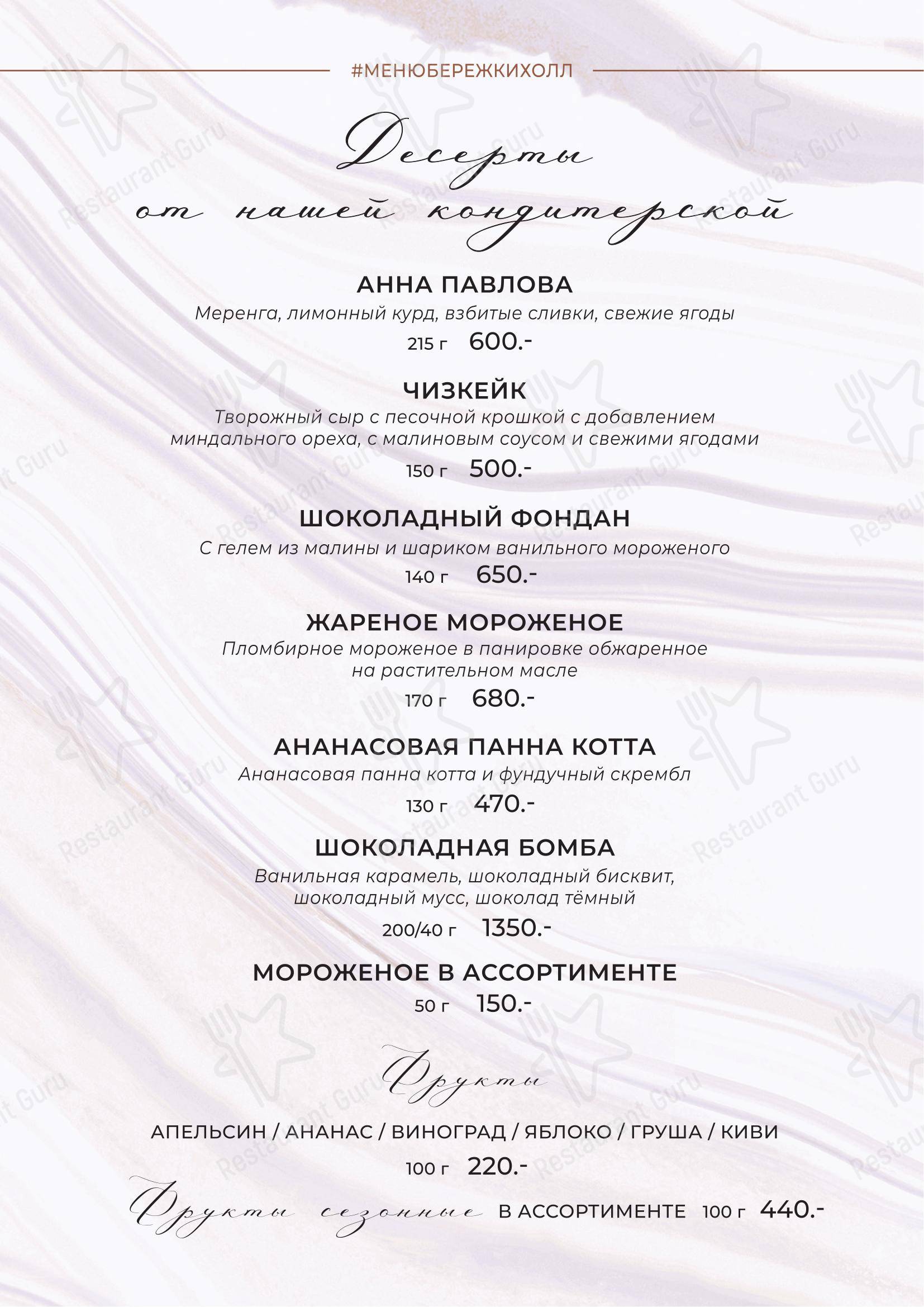 #МЕНЮБЕРЕЖКИХОЛЛ

Десерты
от нашей кондитерской

АННА ПАВЛОВА
Меренга, лимонный курд, взбитые сливки, свежие ягоды
215 г 600.-

ЧИЗКЕЙК
Творожный сыр с песочной крошкой с добавлением миндального ореха, с малиновым соусом и свежими ягодами
150 г 500.-

ШОКОЛАДНЫЙ ФОНДАН
С гелем из малины и шариком ванильного мороженого
140 г 650.-

ЖАРЕНОЕ МОРОЖЕНОЕ
Пломбирное мороженое в панировке обжаренное на растительном масле
170 г 680.-

АНАНАСОВАЯ ПАННА КОТТА
Ананасовая панна котта и фундучный скрембл
130 г 470.-

ШОКОЛАДНАЯ БОМБА
Ванильная карамель, шоколадный бисквит, шоколадный мусс, шоколад тёмный
200/40 г 1350.-

МОРОЖЕНОЕ В АССОРТИМЕНТЕ
50 г 150.-

Фрукты

АПЕЛЬСИН / АНАНАС / ВИНОГРАД / ЯБЛОКО / ГРУША / КИВИ
100 г 220.-

Фрукты сезонные В АССОРТИМЕНТЕ 100 г 440.-

Restaurant Guru